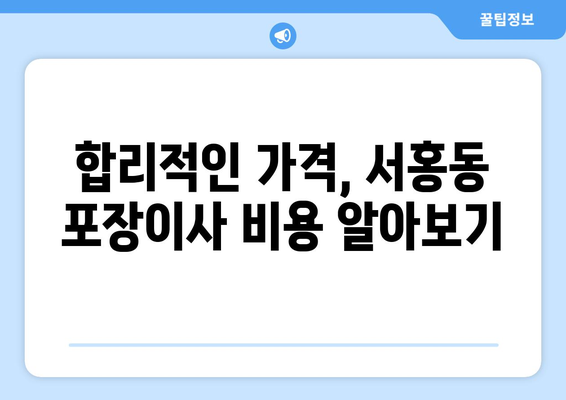 꿀팁정보

합리적인 가격, 서홍동 포장이사 비용 알아보기